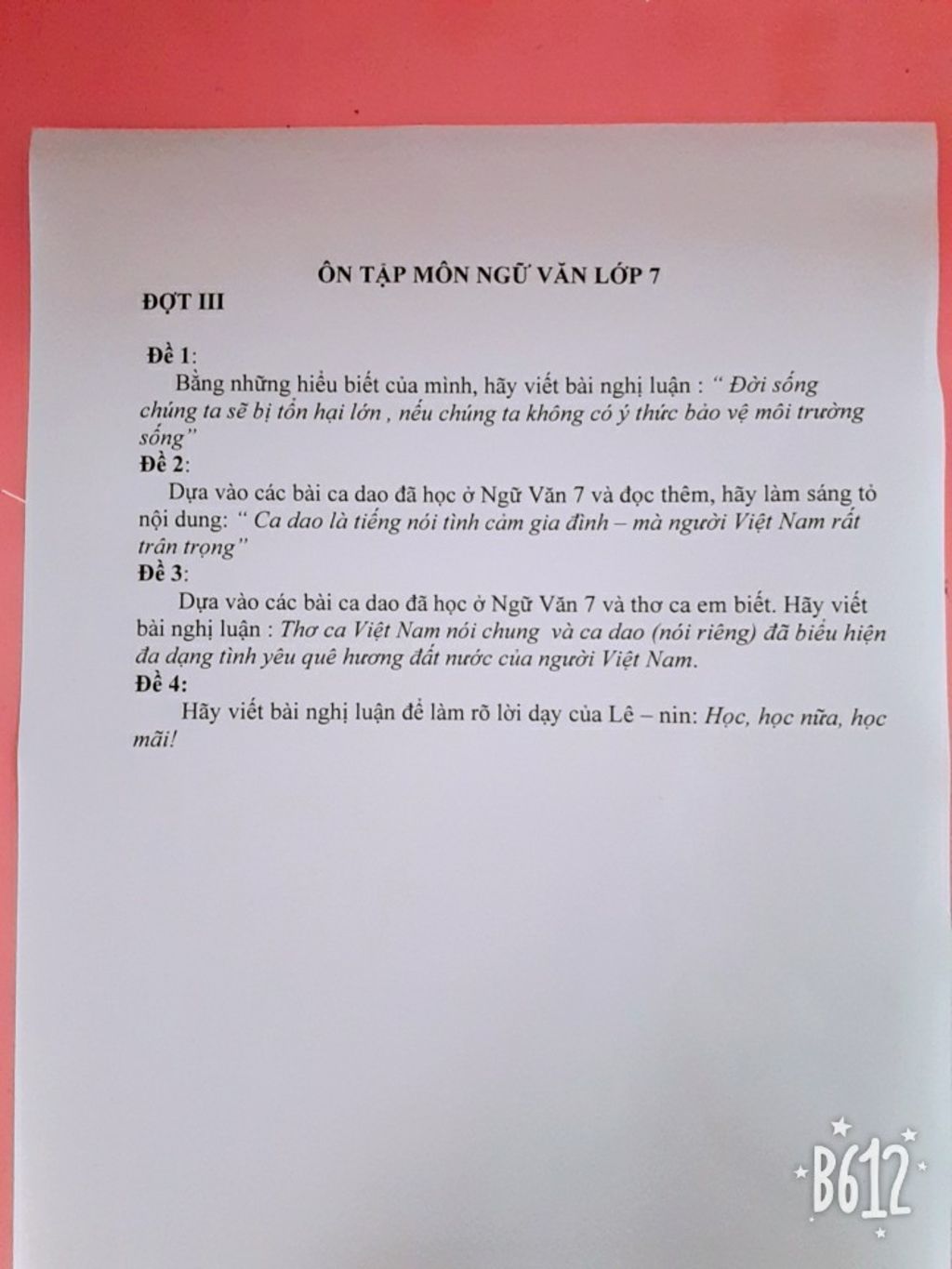 ÔN TẬP MÔN NGỮ VĂN LỚP 7

ĐỢT III

Đề 1:

Bằng những hiểu biết của mình, hãy viết bài nghị luận : " Đời sống chúng ta sẽ bị tổn hại lớn , nếu chúng ta không có ý thức bảo vệ môi trường sống"

Đề 2:

Dựa vào các bài ca dao đã học ở Ngữ Văn 7 và đọc thêm, hãy làm sáng tỏ nội dung: " Ca dao là tiếng nói tình cảm gia đình – mà người Việt Nam rất trân trọng"

Đề 3:

Dựa vào các bài ca dao đã học ở Ngữ Văn 7 và thơ ca em biết. Hãy viết bài nghị luận : Thơ ca Việt Nam nói chung và ca dao (nói riêng) đã biểu hiện đa dạng tình yêu quê hương đất nước của người Việt Nam.

Đề 4:

Hãy viết bài nghị luận để làm rõ lời dạy của Lê – nin: Học, học nữa, học mãi!

B612